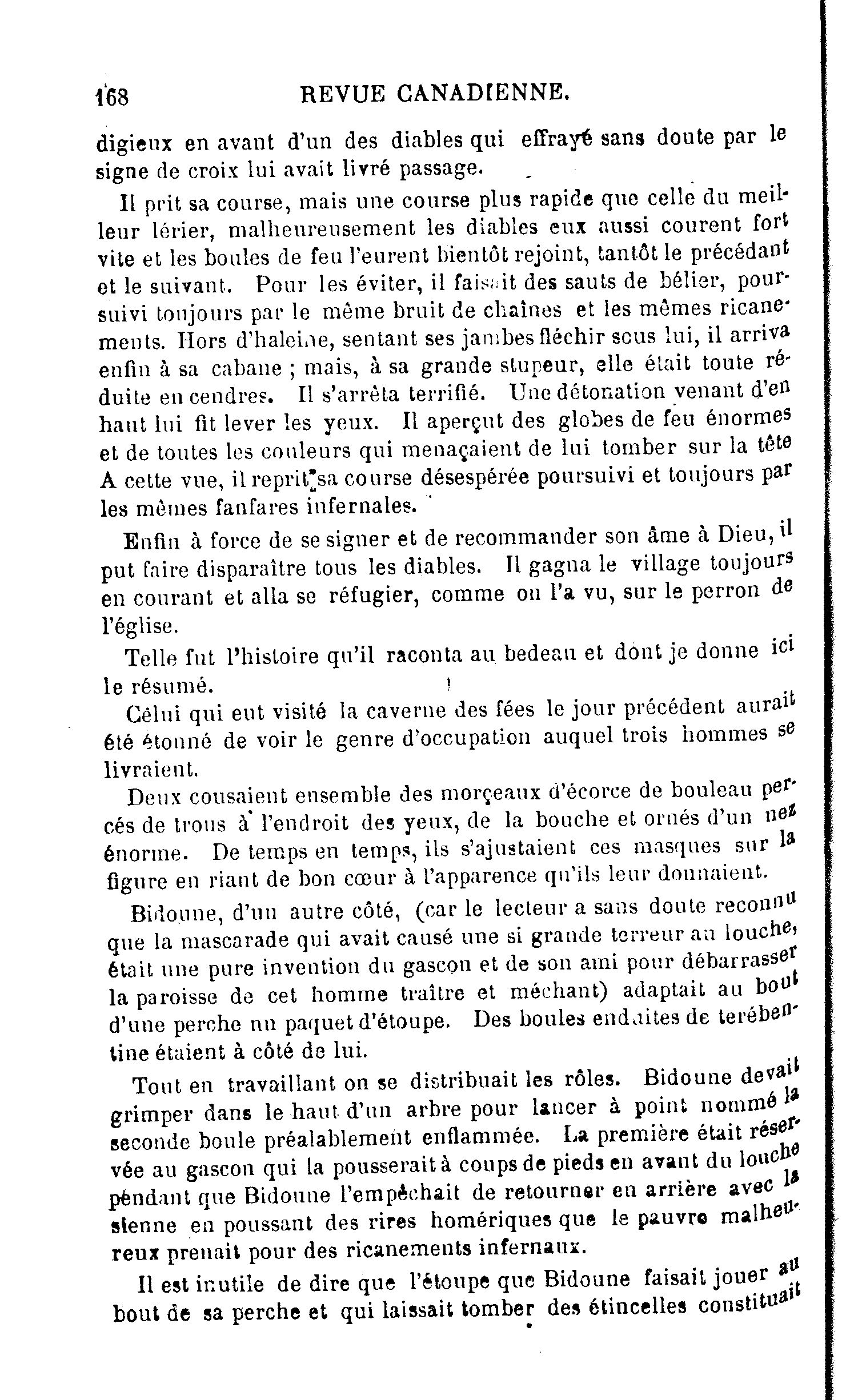 168 REVUE CANADIENNE.

digieux en avant d'un des diables qui effrayé sans doute par le signe de croix lui avait livré passage.

Il prit sa course, mais une course plus rapide que celle du meilleur lérier, malheureusement les diables eux aussi courent fort vite et les boules de feu l'eurent bientôt rejoint, tantôt le précédant et le suivant. Pour les éviter, il faisait des sauts de bélier, poursuivi toujours par le même bruit de chaînes et les mêmes ricanements. Hors d'haleine, sentant ses jambes fléchir sous lui, il arriva enfin à sa cabane ; mais, à sa grande stupeur, elle était toute réduite en cendres. Il s'arrêta terrifié. Une détonation venant d'en haut lui fit lever les yeux. Il aperçut des globes de feu énormes et de toutes les couleurs qui menaçaient de lui tomber sur la tête A cette vue, il reprit sa course désespérée poursuivi et toujours par les mêmes fanfares infernales.

Enfin à force de se signer et de recommander son âme à Dieu, il put faire disparaître tous les diables. Il gagna le village toujours en courant et alla se réfugier, comme on l'a vu, sur le perron de l'église.

Telle fut l'histoire qu'il raconta au bedeau et dont je donne ici le résumé.

Célui qui eut visité la caverne des fées le jour précédent aurait été étonné de voir le genre d'occupation auquel trois hommes se livraient.

Deux cousaient ensemble des morçeaux d'écorce de bouleau percés de trous à l'endroit des yeux, de la bouche et ornés d'un nez énorme. De temps en temps, ils s'ajustaient ces masques sur la figure en riant de bon cœur à l'apparence qu'ils leur donnaient.

Bidoune, d'un autre côté, (car le lecteur a sans doute reconnu que la mascarade qui avait causé une si grande terreur au louche, était une pure invention du gascon et de son ami pour débarrasser la paroisse de cet homme traître et méchant) adaptait au bout d'une perche un paquet d'étoupe. Des boules enduites de terébentine étaient à côté de lui.

Tout en travaillant on se distribuait les rôles. Bidoune devait grimper dans le haut d'un arbre pour lancer à point nommé la seconde boule préalablement enflammée. La première était réservée au gascon qui la pousserait à coups de pieds en avant du louche pendant que Bidoune l'empêchait de retourner en arrière avec la sienne en poussant des rires homériques que le pauvre malheureux prenait pour des ricanements infernaux.

Il est inutile de dire que l'étoupe que Bidoune faisait jouer au bout de sa perche et qui laissait tomber des étincelles constituait